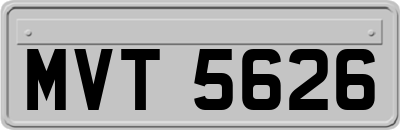 MVT 5626